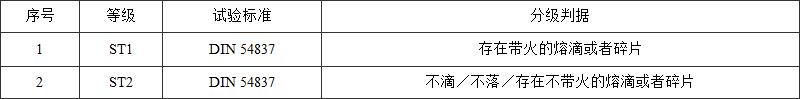 | 序号 | 等级 | 试验标准 | 分级判据 |
|---|---|---|---|
| 1 | ST1 | DIN 54837 | 存在带火的熔滴或者碎片 |
| 2 | ST2 | DIN 54837 | 不滴／不落／存在不带火的熔滴或者碎片 |